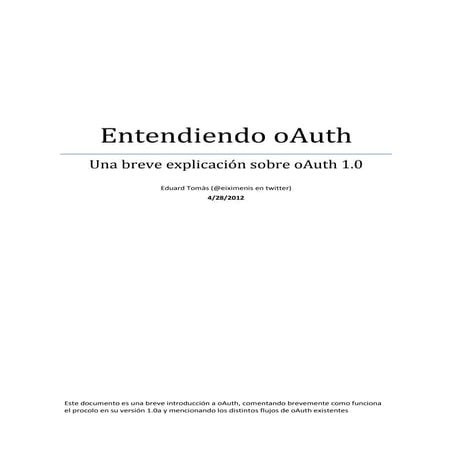 Entendiendo oAuth

Una breve explicación sobre oAuth 1.0

Eduard Tomàs (@eiximenis en twitter)

4/28/2012

Este documento es una breve introducción a oAuth, comentando brevemente como funciona el procolo en su versión 1.0a y mencionando los distintos flujos de oAuth existentes